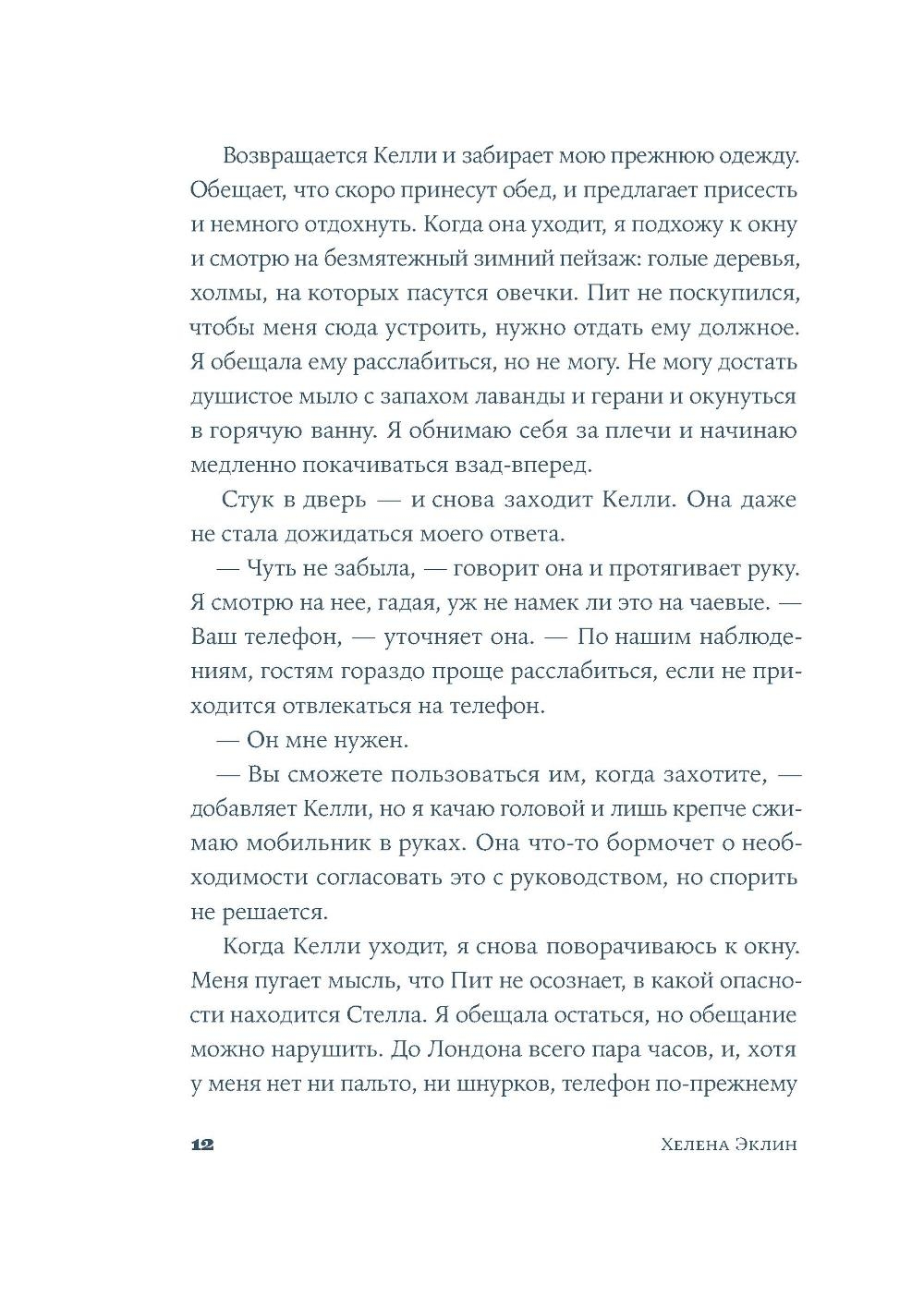 Возвращается Келли и забирает мою прежнюю одежду. Обещает, что скоро принесут обед, и предлагает присесть и немного отдохнуть. Когда она уходит, я подхожу к окну и смотрю на безмятежный зимний пейзаж: голые деревья, холмы, на которых пасутся овечки. Пит не поскупился, чтобы меня сюда устроить, нужно отдать ему должное. Я обещала ему расслабиться, но не могу. Не могу достать душистое мыло с запахом лаванды и герани и окунуться в горячую ванну. Я обнимаю себя за плечи и начинаю медленно покачиваться взад-вперед.

Стук в дверь — и снова заходит Келли. Она даже не стала дожидаться моего ответа.

— Чуть не забыла, — говорит она и протягивает руку. Я смотрю на нее, гадая, уж не намек ли это на чаевые. — Ваш телефон, — уточняет она. — По нашим наблюдениям, гостям гораздо проще расслабиться, если не приходится отвлекаться на телефон.

— Он мне нужен.

— Вы сможете пользоваться им, когда захотите, — добавляет Келли, но я качаю головой и лишь крепче сжимаю мобильник в руках. Она что-то бормочет о необходимости согласовать это с руководством, но спорить не решается.

Когда Келли уходит, я снова поворачиваюсь к окну. Меня пугает мысль, что Пит не осознает, в какой опасности находится Стелла. Я обещала остаться, но обещание можно нарушить. До Лондона всего пара часов, и, хотя у меня нет ни пальто, ни шнурков, телефон по-прежнему

12

Хелена Эклин